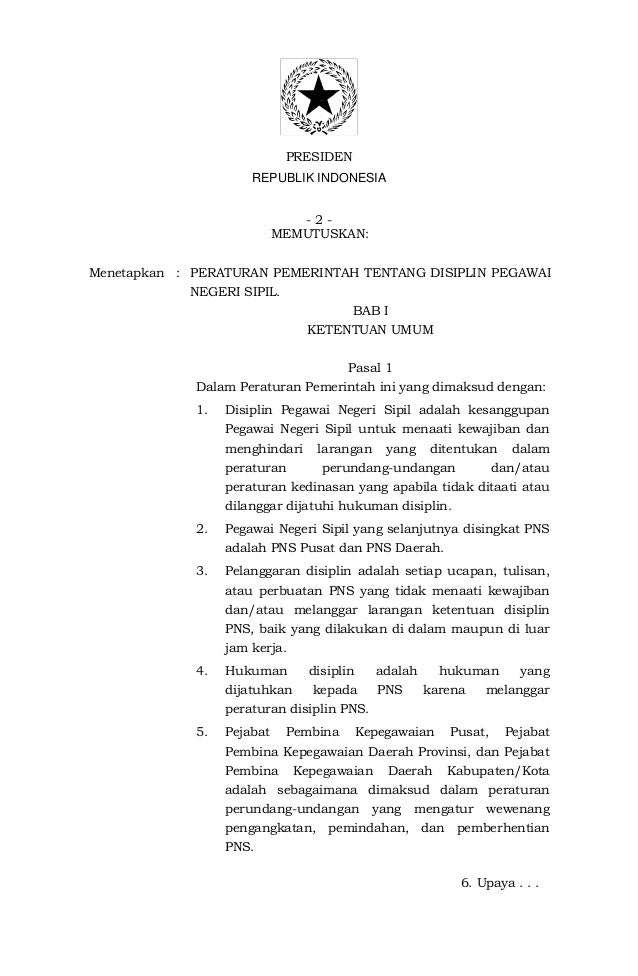 PRESIDEN
REPUBLIK INDONESIA

- 2 -
MEMUTUSKAN:

Menetapkan : PERATURAN PEMERINTAH TENTANG DISIPLIN PEGAWAI NEGERI SIPIL.

BAB I
KETENTUAN UMUM

Pasal 1

Dalam Peraturan Pemerintah ini yang dimaksud dengan:

1. Disiplin Pegawai Negeri Sipil adalah kesanggupan Pegawai Negeri Sipil untuk menaati kewajiban dan menghindari larangan yang ditentukan dalam peraturan perundang-undangan dan/atau peraturan kedinasan yang apabila tidak ditaati atau dilanggar dijatuhi hukuman disiplin.

2. Pegawai Negeri Sipil yang selanjutnya disingkat PNS adalah PNS Pusat dan PNS Daerah.

3. Pelanggaran disiplin adalah setiap ucapan, tulisan, atau perbuatan PNS yang tidak menaati kewajiban dan/atau melanggar larangan ketentuan disiplin PNS, baik yang dilakukan di dalam maupun di luar jam kerja.

4. Hukuman disiplin adalah hukuman yang dijatuhkan kepada PNS karena melanggar peraturan disiplin PNS.

5. Pejabat Pembina Kepegawaian Pusat, Pejabat Pembina Kepegawaian Daerah Provinsi, dan Pejabat Pembina Kepegawaian Daerah Kabupaten/Kota adalah sebagaimana dimaksud dalam peraturan perundang-undangan yang mengatur wewenang pengangkatan, pemindahan, dan pemberhentian PNS.

6. Upaya . . .